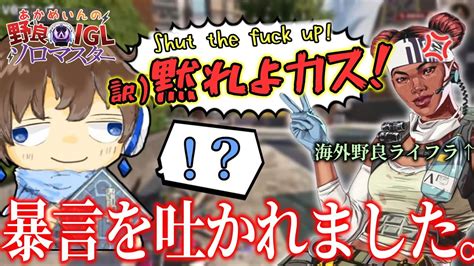 あかめいんの
野良IGL
ソロマスター

Shut the fuck up!
訳)黙れよカス!

!?

海外野良ライフラ↑

暴言を吐かれました。